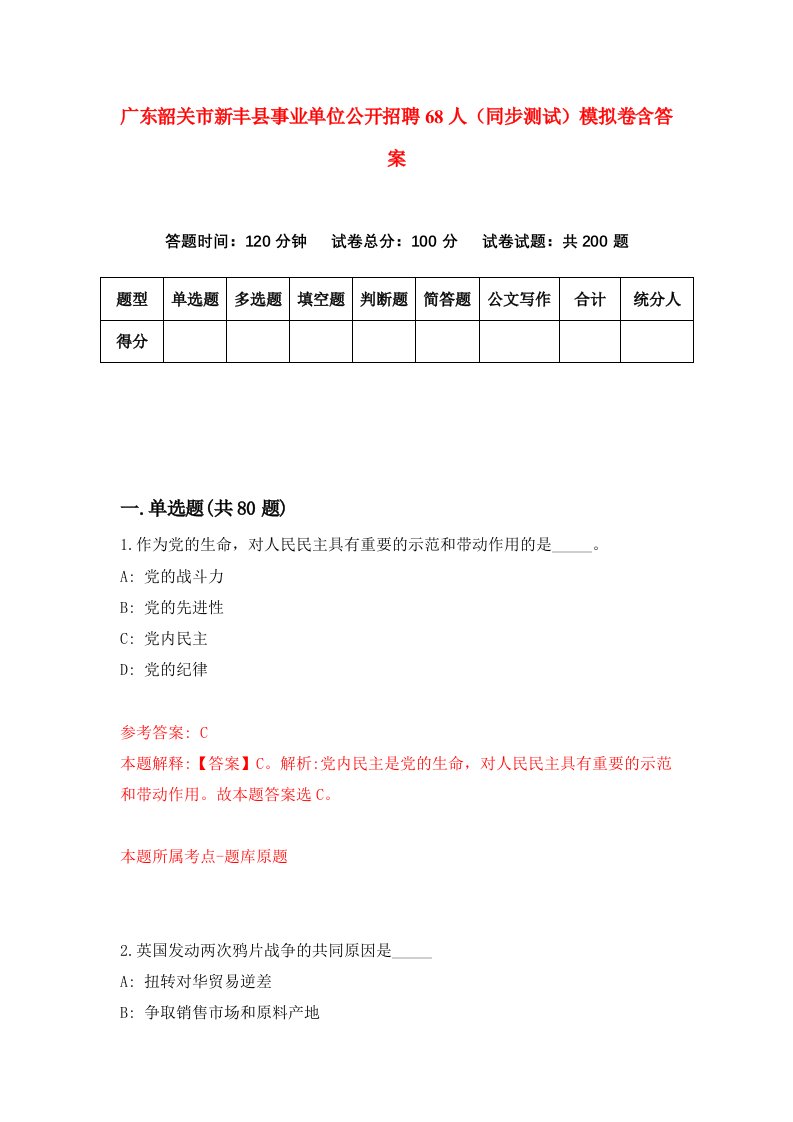 广东韶关市新丰县事业单位公开招聘68人（同步测试）模拟卷含答案

答题时间：120分钟　试卷总分：100分　试卷试题：共200题

| 题型 | 单选题 | 多选题 | 填空题 | 判断题 | 简答题 | 公文写作 | 合计 | 统分人 |
|---|---|---|---|---|---|---|---|---|
| 得分 | | | | | | | | |

一.单选题(共80题)

1.作为党的生命，对人民民主具有重要的示范和带动作用的是_____。

A: 党的战斗力

B: 党的先进性

C: 党内民主

D: 党的纪律

参考答案: C

本题解释:【答案】C。解析:党内民主是党的生命，对人民民主具有重要的示范和带动作用。故本题答案选C。

本题所属考点-题库原题

2.英国发动两次鸦片战争的共同原因是_____

A: 扭转对华贸易逆差

B: 争取销售市场和原料产地